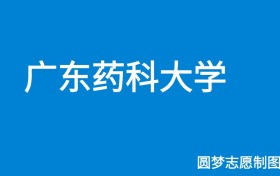 广东药科大学

圆梦志愿制图